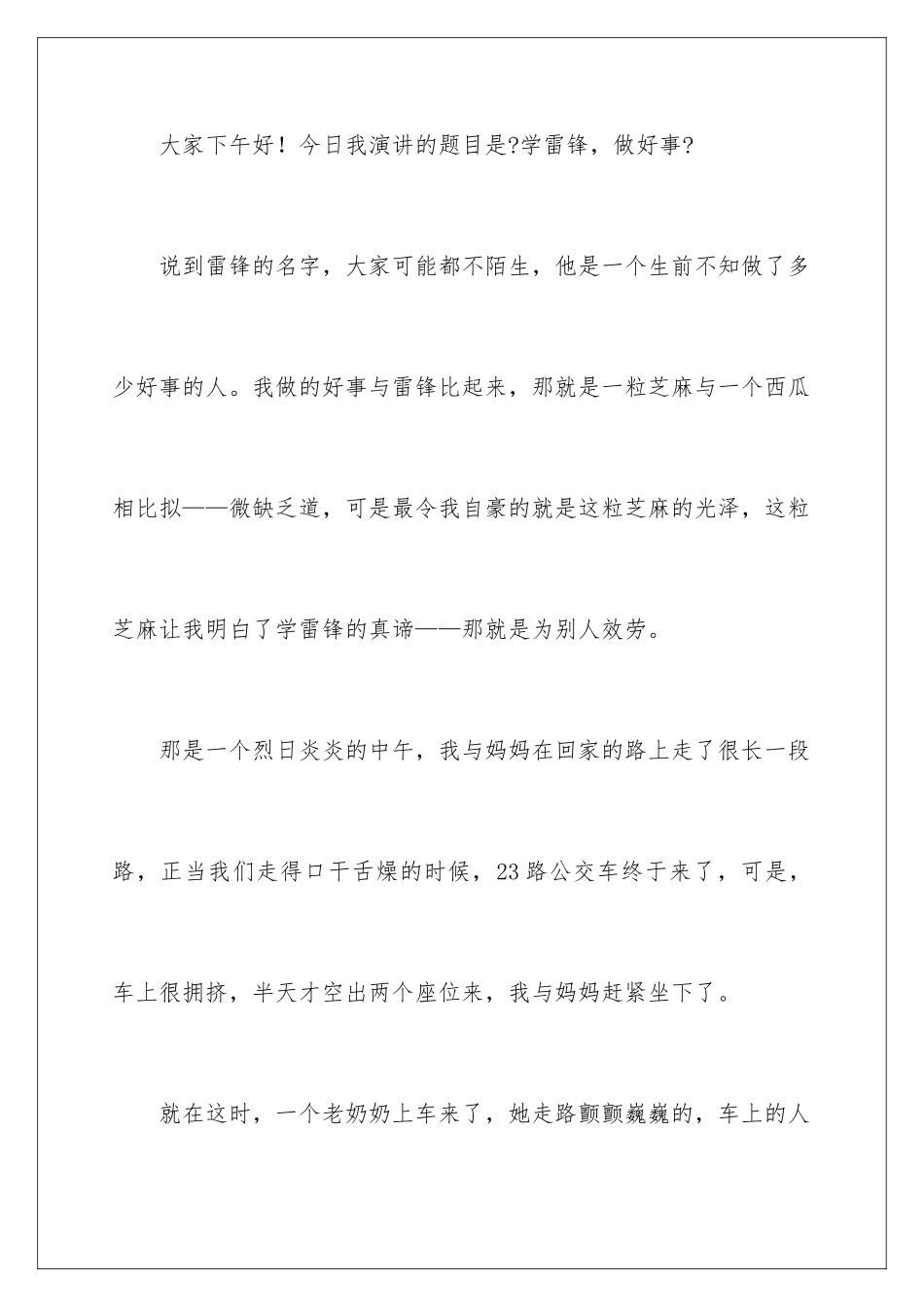 大家下午好！今日我演讲的题目是?学雷锋，做好事?

说到雷锋的名字，大家可能都不陌生，他是一个生前不知做了多少好事的人。我做的好事与雷锋比起来，那就是一粒芝麻与一个西瓜相比拟——微缺乏道，可是最令我自豪的就是这粒芝麻的光泽，这粒芝麻让我明白了学雷锋的真谛——那就是为别人效劳。

那是一个烈日炎炎的中午，我与妈妈在回家的路上走了很长一段路，正当我们走得口干舌燥的时候，23路公交车终于来了，可是，车上很拥挤，半天才空出两个座位来，我与妈妈赶紧坐下了。

就在这时，一个老奶奶上车来了，她走路颤颤巍巍的，车上的人